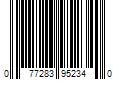 0 77283 95234 0